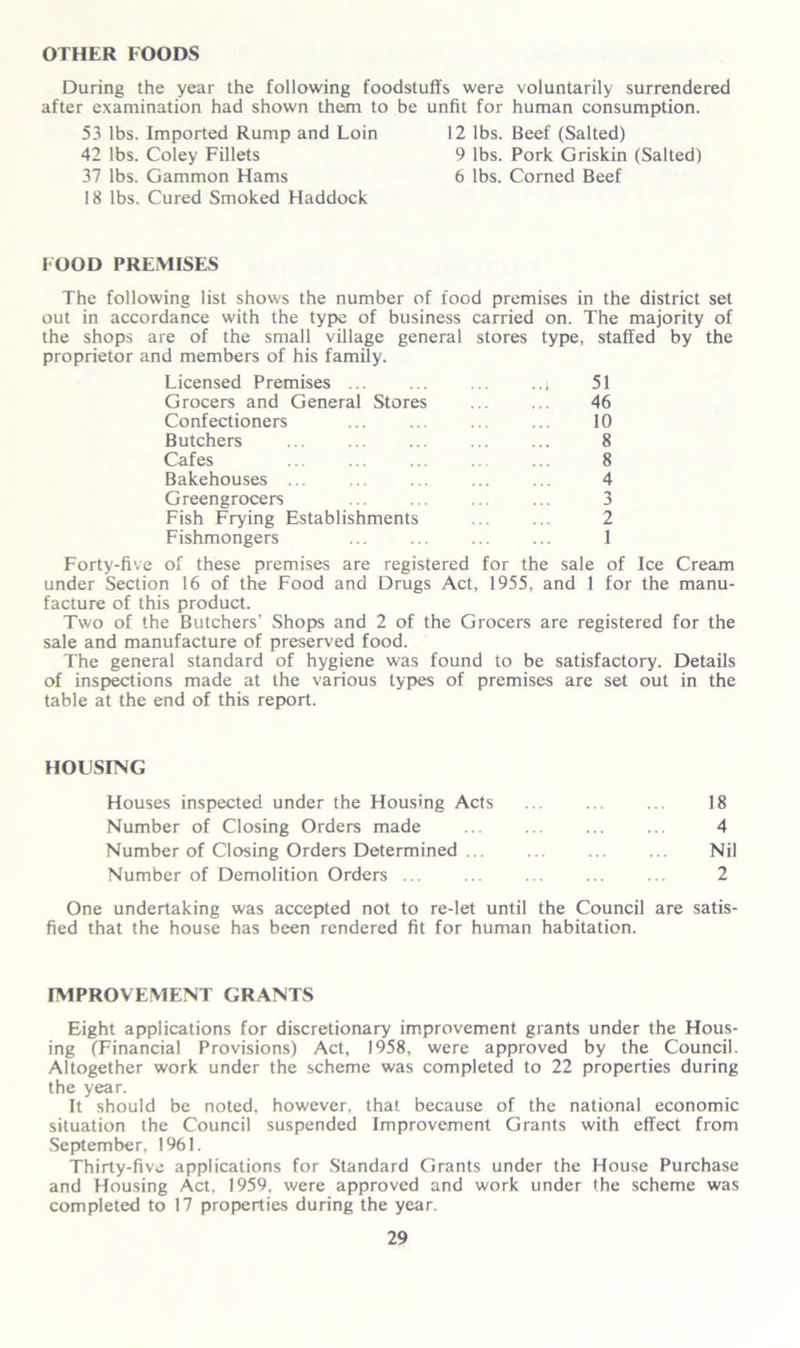 OTHER FOODS

During the year the following foodstuffs were voluntarily surrendered after examination had shown them to be unfit for human consumption.

53 lbs. Imported Rump and Loin
42 lbs. Coley Fillets
37 lbs. Gammon Hams
18 lbs. Cured Smoked Haddock

12 lbs. Beef (Salted)
9 lbs. Pork Griskin (Salted)
6 lbs. Corned Beef

FOOD PREMISES

The following list shows the number of food premises in the district set out in accordance with the type of business carried on. The majority of the shops are of the small village general stores type, staffed by the proprietor and members of his family.

| | |
|---|---|
| Licensed Premises ... ... ... ... | 51 |
| Grocers and General Stores ... ... | 46 |
| Confectioners ... ... ... ... | 10 |
| Butchers ... ... ... ... ... | 8 |
| Cafes ... ... ... ... ... | 8 |
| Bakehouses ... ... ... ... ... | 4 |
| Greengrocers ... ... ... ... | 3 |
| Fish Frying Establishments ... ... | 2 |
| Fishmongers ... ... ... ... | 1 |

Forty-five of these premises are registered for the sale of Ice Cream under Section 16 of the Food and Drugs Act, 1955, and 1 for the manufacture of this product.
Two of the Butchers' Shops and 2 of the Grocers are registered for the sale and manufacture of preserved food.
The general standard of hygiene was found to be satisfactory. Details of inspections made at the various types of premises are set out in the table at the end of this report.

HOUSING

| | |
|---|---|
| Houses inspected under the Housing Acts ... ... ... | 18 |
| Number of Closing Orders made ... ... ... ... | 4 |
| Number of Closing Orders Determined ... ... ... ... | Nil |
| Number of Demolition Orders ... ... ... ... ... | 2 |

One undertaking was accepted not to re-let until the Council are satisfied that the house has been rendered fit for human habitation.

IMPROVEMENT GRANTS

Eight applications for discretionary improvement grants under the Housing (Financial Provisions) Act, 1958, were approved by the Council. Altogether work under the scheme was completed to 22 properties during the year.
It should be noted, however, that because of the national economic situation the Council suspended Improvement Grants with effect from September, 1961.
Thirty-five applications for Standard Grants under the House Purchase and Housing Act, 1959, were approved and work under the scheme was completed to 17 properties during the year.

29